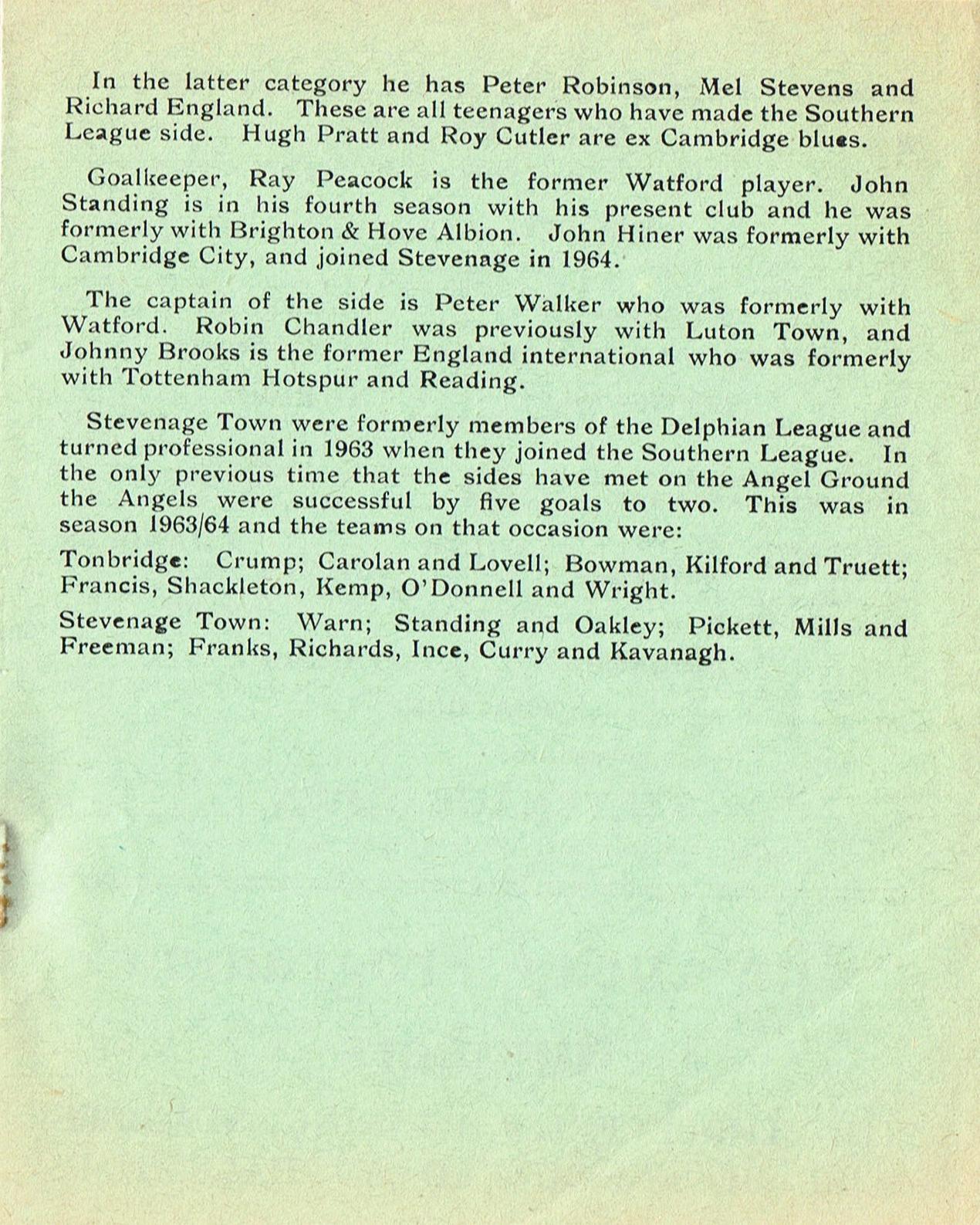 In the latter category he has Peter Robinson, Mel Stevens and Richard England. These are all teenagers who have made the Southern League side. Hugh Pratt and Roy Cutler are ex Cambridge blues.

Goalkeeper, Ray Peacock is the former Watford player. John Standing is in his fourth season with his present club and he was formerly with Brighton & Hove Albion. John Hiner was formerly with Cambridge City, and joined Stevenage in 1964.

The captain of the side is Peter Walker who was formerly with Watford. Robin Chandler was previously with Luton Town, and Johnny Brooks is the former England international who was formerly with Tottenham Hotspur and Reading.

Stevenage Town were formerly members of the Delphian League and turned professional in 1963 when they joined the Southern League. In the only previous time that the sides have met on the Angel Ground the Angels were successful by five goals to two. This was in season 1963/64 and the teams on that occasion were:

Tonbridge: Crump; Carolan and Lovell; Bowman, Kilford and Truett; Francis, Shackleton, Kemp, O'Donnell and Wright.

Stevenage Town: Warn; Standing and Oakley; Pickett, Mills and Freeman; Franks, Richards, Ince, Curry and Kavanagh.